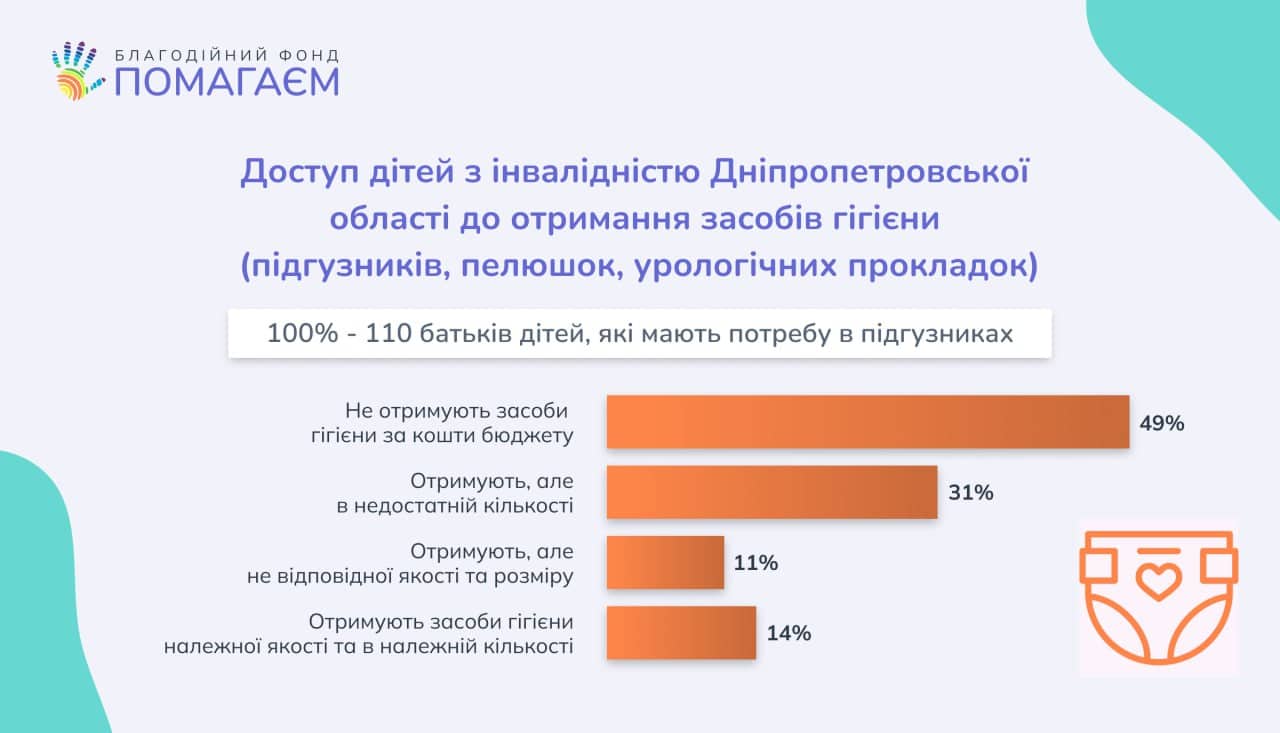 БЛАГОДІЙНИЙ ФОНД
ПОМАГАЄМ

Доступ дітей з інвалідністю Дніпропетровської області до отримання засобів гігієни (підгузників, пелюшок, урологічних прокладок)

100% - 110 батьків дітей, які мають потребу в підгузниках

Не отримують засоби гігієни за кошти бюджету 49%

Отримують, але в недостатній кількості 31%

Отримують, але не відповідної якості та розміру 11%

Отримують засоби гігієни належної якості та в належній кількості 14%